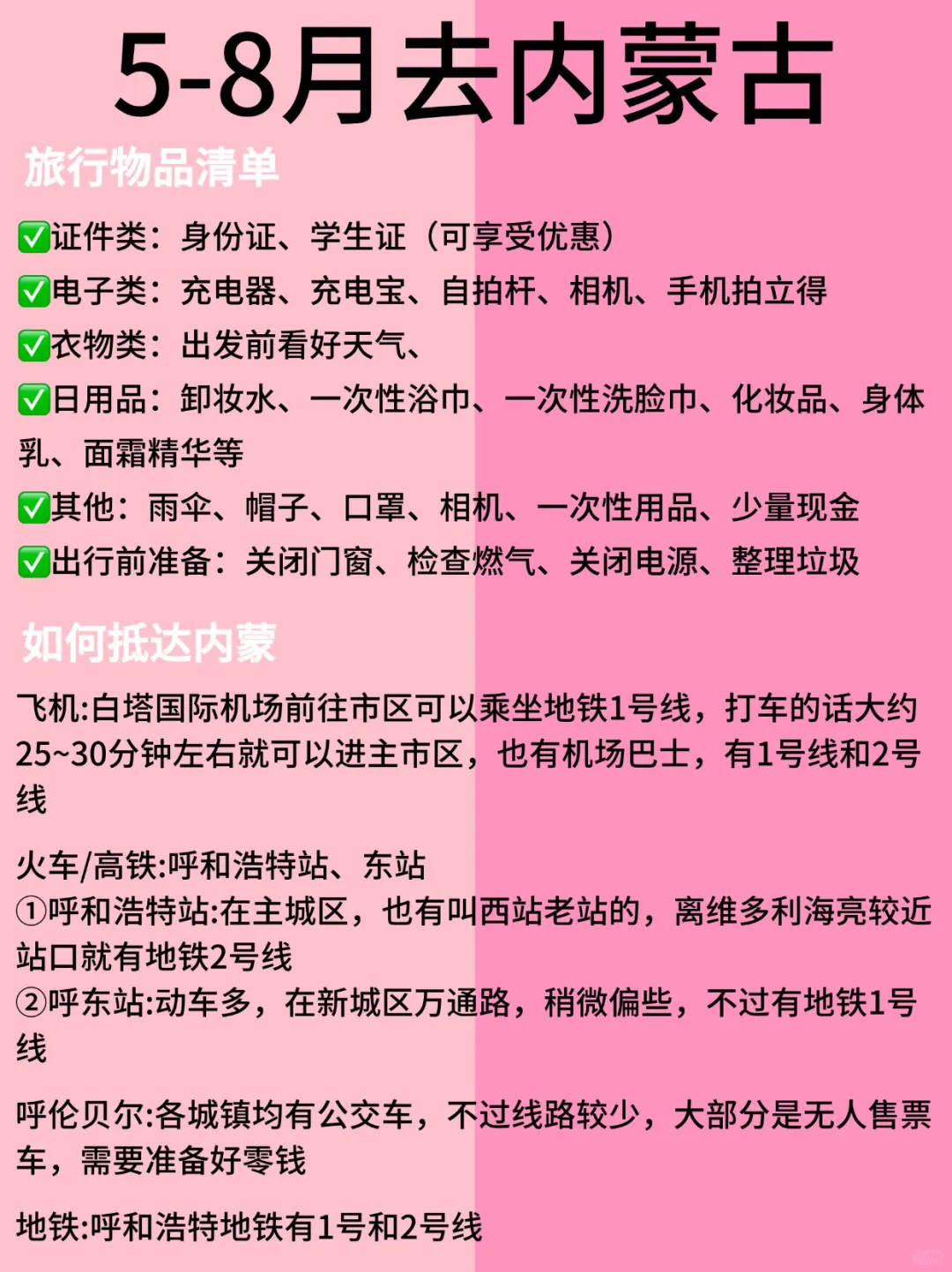 5-8月去内蒙古

旅行物品清单

✅证件类：身份证、学生证（可享受优惠）
✅电子类：充电器、充电宝、自拍杆、相机、手机拍立得
✅衣物类：出发前看好天气、
✅日用品：卸妆水、一次性浴巾、一次性洗脸巾、化妆品、身体乳、面霜精华等
✅其他：雨伞、帽子、口罩、相机、一次性用品、少量现金
✅出行前准备：关闭门窗、检查燃气、关闭电源、整理垃圾

如何抵达内蒙

飞机:白塔国际机场前往市区可以乘坐地铁1号线，打车的话大约25~30分钟左右就可以进主市区，也有机场巴士，有1号线和2号线

火车/高铁:呼和浩特站、东站
①呼和浩特站:在主城区，也有叫西站老站的，离维多利海亮较近站口就有地铁2号线
②呼东站:动车多，在新城区万通路，稍微偏些，不过有地铁1号线

呼伦贝尔:各城镇均有公交车，不过线路较少，大部分是无人售票车，需要准备好零钱

地铁:呼和浩特地铁有1号和2号线